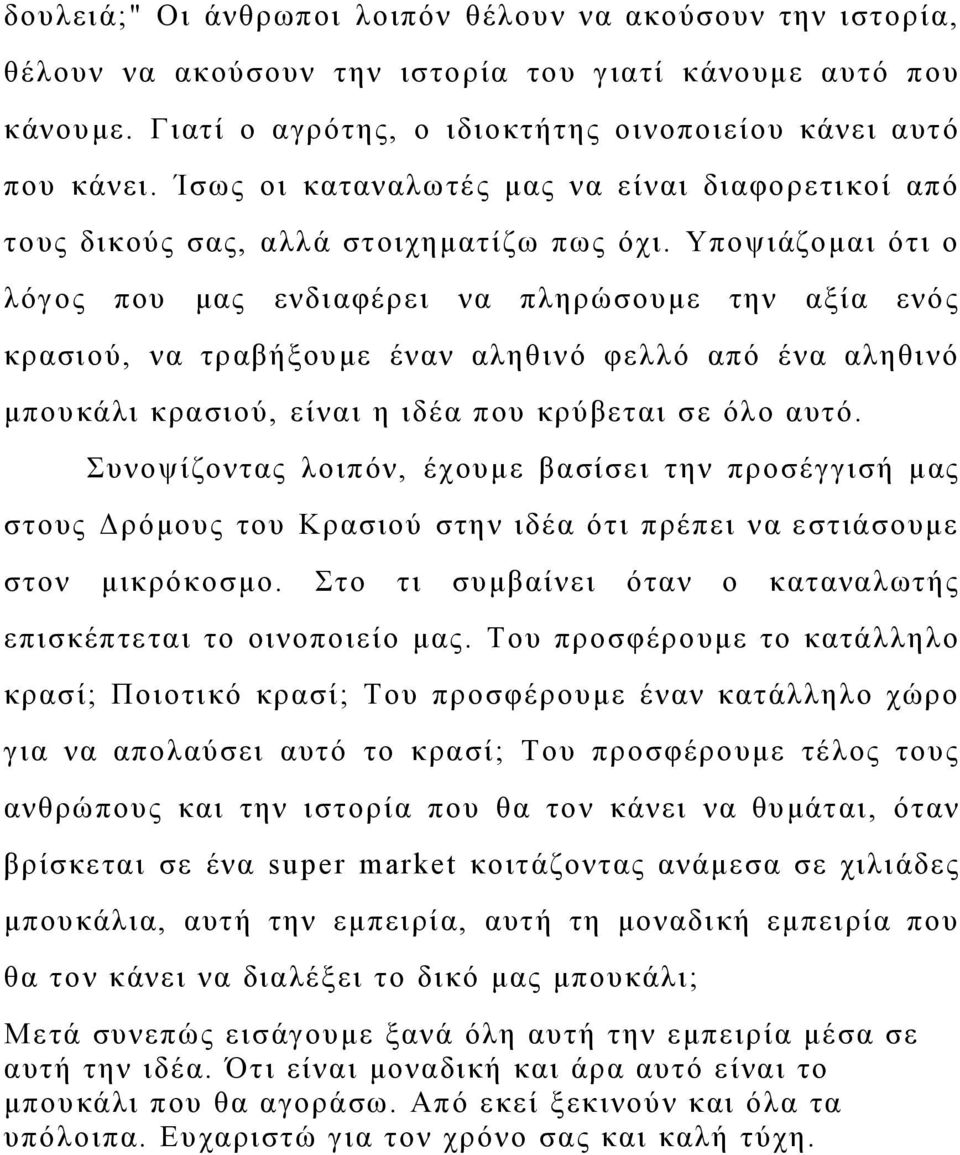 δουλειά;" Οι άνθρωποι λοιπόν θέλουν να ακούσουν την ιστορία, θέλουν να ακούσουν την ιστορία του γιατί κάνουμε αυτό που κάνουμε. Γιατί ο αγρότης, ο ιδιοκτήτης οινοποιείου κάνει αυτό που κάνει. Ίσως οι καταναλωτές μας να είναι διαφορετικοί από τους δικούς σας, αλλά στοιχηματίζω πως όχι. Υποψιάζομαι ότι ο λόγος που μας ενδιαφέρει να πληρώσουμε την αξία ενός κρασιού, να τραβήξουμε έναν αληθινό φελλό από ένα αληθινό μπουκάλι κρασιού, είναι η ιδέα που κρύβεται σε όλο αυτό.

Συνοψίζοντας λοιπόν, έχουμε βασίσει την προσέγγισή μας στους Δρόμους του Κρασιού στην ιδέα ότι πρέπει να εστιάσουμε στον μικρόκοσμο. Στο τι συμβαίνει όταν ο καταναλωτής επισκέπτεται το οινοποιείο μας. Του προσφέρουμε το κατάλληλο κρασί; Ποιοτικό κρασί; Του προσφέρουμε έναν κατάλληλο χώρο για να απολαύσει αυτό το κρασί; Του προσφέρουμε τέλος τους ανθρώπους και την ιστορία που θα τον κάνει να θυμάται, όταν βρίσκεται σε ένα super market κοιτάζοντας ανάμεσα σε χιλιάδες μπουκάλια, αυτή την εμπειρία, αυτή τη μοναδική εμπειρία που θα τον κάνει να διαλέξει το δικό μας μπουκάλι;

Μετά συνεπώς εισάγουμε ξανά όλη αυτή την εμπειρία μέσα σε αυτή την ιδέα. Ότι είναι μοναδική και άρα αυτό είναι το μπουκάλι που θα αγοράσω. Από εκεί ξεκινούν και όλα τα υπόλοιπα. Ευχαριστώ για τον χρόνο σας και καλή τύχη.